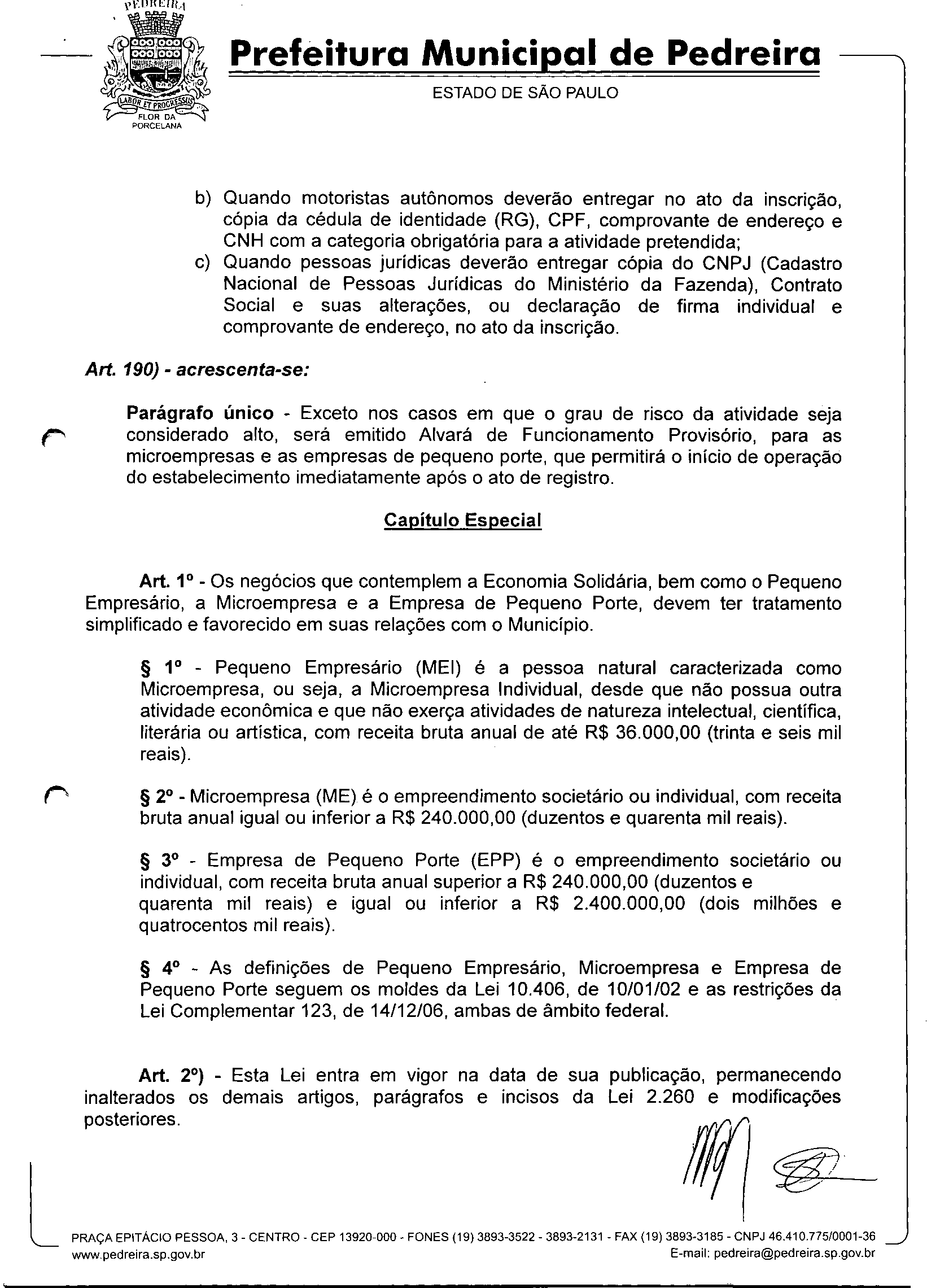 PEDREIRA
LABOR ET PROGRESSUS
FLOR DA PORCELANA

Prefeitura Municipal de Pedreira
ESTADO DE SÃO PAULO

b) Quando motoristas autônomos deverão entregar no ato da inscrição, cópia da cédula de identidade (RG), CPF, comprovante de endereço e CNH com a categoria obrigatória para a atividade pretendida;
c) Quando pessoas jurídicas deverão entregar cópia do CNPJ (Cadastro Nacional de Pessoas Jurídicas do Ministério da Fazenda), Contrato Social e suas alterações, ou declaração de firma individual e comprovante de endereço, no ato da inscrição.

Art. 190) - acrescenta-se:

Parágrafo único - Exceto nos casos em que o grau de risco da atividade seja considerado alto, será emitido Alvará de Funcionamento Provisório, para as microempresas e as empresas de pequeno porte, que permitirá o início de operação do estabelecimento imediatamente após o ato de registro.

Capítulo Especial

Art. 1º - Os negócios que contemplem a Economia Solidária, bem como o Pequeno Empresário, a Microempresa e a Empresa de Pequeno Porte, devem ter tratamento simplificado e favorecido em suas relações com o Município.

§ 1º - Pequeno Empresário (MEI) é a pessoa natural caracterizada como Microempresa, ou seja, a Microempresa Individual, desde que não possua outra atividade econômica e que não exerça atividades de natureza intelectual, científica, literária ou artística, com receita bruta anual de até R$ 36.000,00 (trinta e seis mil reais).

§ 2º - Microempresa (ME) é o empreendimento societário ou individual, com receita bruta anual igual ou inferior a R$ 240.000,00 (duzentos e quarenta mil reais).

§ 3º - Empresa de Pequeno Porte (EPP) é o empreendimento societário ou individual, com receita bruta anual superior a R$ 240.000,00 (duzentos e quarenta mil reais) e igual ou inferior a R$ 2.400.000,00 (dois milhões e quatrocentos mil reais).

§ 4º - As definições de Pequeno Empresário, Microempresa e Empresa de Pequeno Porte seguem os moldes da Lei 10.406, de 10/01/02 e as restrições da Lei Complementar 123, de 14/12/06, ambas de âmbito federal.

Art. 2º) - Esta Lei entra em vigor na data de sua publicação, permanecendo inalterados os demais artigos, parágrafos e incisos da Lei 2.260 e modificações posteriores.

PRAÇA EPITÁCIO PESSOA, 3 - CENTRO - CEP 13920-000 - FONES (19) 3893-3522 - 3893-2131 - FAX (19) 3893-3185 - CNPJ 46.410.775/0001-36
www.pedreira.sp.gov.br E-mail: pedreira@pedreira.sp.gov.br